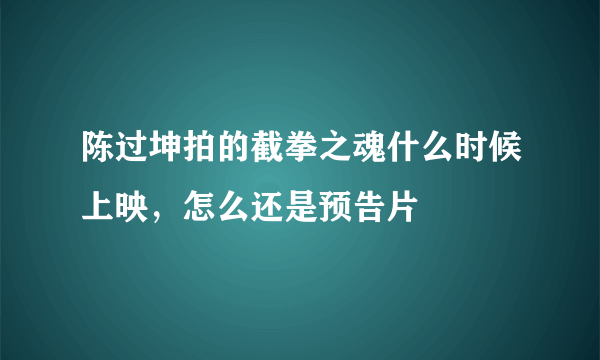 陈过坤拍的截拳之魂什么时候上映，怎么还是预告片